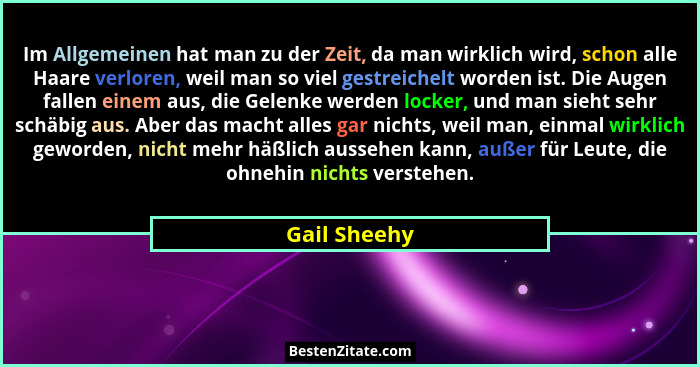 Im Allgemeinen hat man zu der Zeit, da man wirklich wird, schon alle Haare verloren, weil man so viel gestreichelt worden ist. Die Augen fallen einem aus, die Gelenke werden locker, und man sieht sehr schäbig aus. Aber das macht alles gar nichts, weil man, einmal wirklich geworden, nicht mehr häßlich aussehen kann, außer für Leute, die ohnehin nichts verstehen.

Gail Sheehy

BestenZitate.com